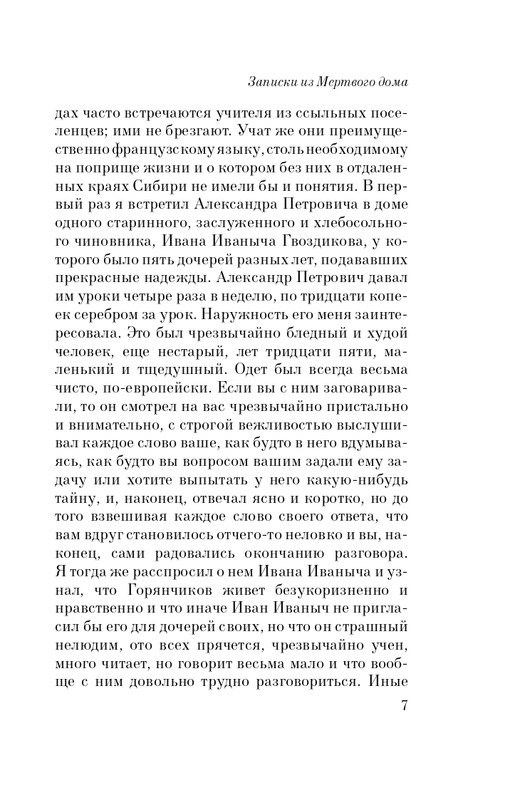 Записки из Мертвого дома

дах часто встречаются учителя из ссыльных поселенцев; ими не брезгают. Учат же они преимущественно французскому языку, столь необходимому на поприще жизни и о котором без них в отдаленных краях Сибири не имели бы и понятия. В первый раз я встретил Александра Петровича в доме одного старинного, заслуженного и хлебосольного чиновника, Ивана Иваныча Гвоздикова, у которого было пять дочерей разных лет, подававших прекрасные надежды. Александр Петрович давал им уроки четыре раза в неделю, по тридцати копеек серебром за урок. Наружность его меня заинтересовала. Это был чрезвычайно бледный и худой человек, еще нестарый, лет тридцати пяти, маленький и тщедушный. Одет был всегда весьма чисто, по-европейски. Если вы с ним заговаривали, то он смотрел на вас чрезвычайно пристально и внимательно, с строгой вежливостью выслушивал каждое слово ваше, как будто в него вдумываясь, как будто вы вопросом вашим задали ему задачу или хотите выпытать у него какую-нибудь тайну, и, наконец, отвечал ясно и коротко, но до того взвешивая каждое слово своего ответа, что вам вдруг становилось отчего-то неловко и вы, наконец, сами радовались окончанию разговора. Я тогда же расспросил о нем Ивана Иваныча и узнал, что Горянчиков живет безукоризненно и нравственно и что иначе Иван Иваныч не пригласил бы его для дочерей своих, но что он страшный нелюдим, ото всех прячется, чрезвычайно учен, много читает, но говорит весьма мало и что вообще с ним довольно трудно разговориться. Иные

7